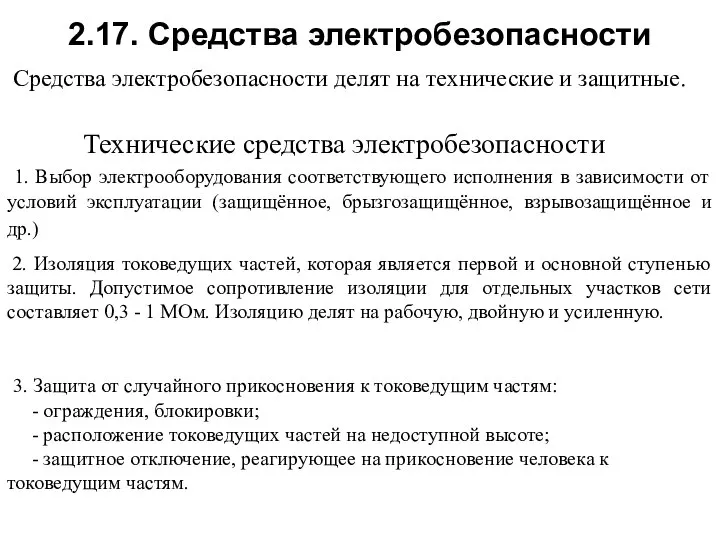 2.17. Средства электробезопасности

Средства электробезопасности делят на технические и защитные.

Технические средства электробезопасности

1. Выбор электрооборудования соответствующего исполнения в зависимости от условий эксплуатации (защищённое, брызгозащищённое, взрывозащищённое и др.)

2. Изоляция токоведущих частей, которая является первой и основной ступенью защиты. Допустимое сопротивление изоляции для отдельных участков сети составляет 0,3 - 1 МОм. Изоляцию делят на рабочую, двойную и усиленную.

3. Защита от случайного прикосновения к токоведущим частям:
- ограждения, блокировки;
- расположение токоведущих частей на недоступной высоте;
- защитное отключение, реагирующее на прикосновение человека к токоведущим частям.